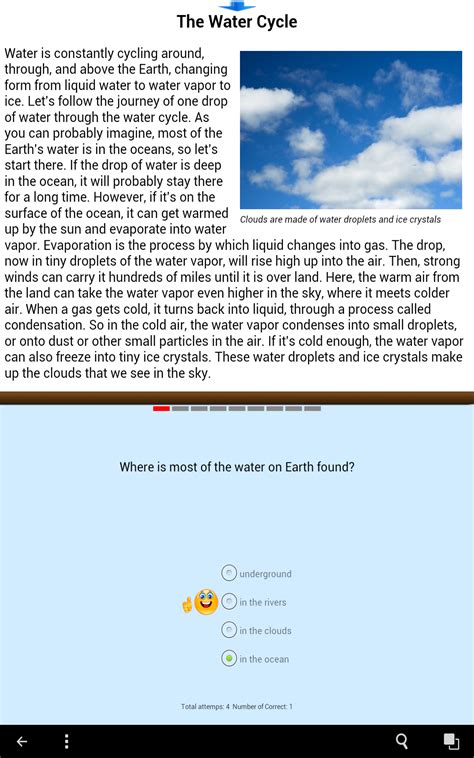 The Water Cycle

Water is constantly cycling around, through, and above the Earth, changing form from liquid water to water vapor to ice. Let's follow the journey of one drop of water through the water cycle. As you can probably imagine, most of the Earth's water is in the oceans, so let's start there. If the drop of water is deep in the ocean, it will probably stay there for a long time. However, if it's on the surface of the ocean, it can get warmed up by the sun and evaporate into water vapor. Evaporation is the process by which liquid changes into gas. The drop, now in tiny droplets of the water vapor, will rise high up into the air. Then, strong winds can carry it hundreds of miles until it is over land. Here, the warm air from the land can take the water vapor even higher in the sky, where it meets colder air. When a gas gets cold, it turns back into liquid, through a process called condensation. So in the cold air, the water vapor condenses into small droplets, or onto dust or other small particles in the air. If it's cold enough, the water vapor can also freeze into tiny ice crystals. These water droplets and ice crystals make up the clouds that we see in the sky.

Clouds are made of water droplets and ice crystals

Where is most of the water on Earth found?

underground

in the rivers

in the clouds

in the ocean

Total attemps: 4 Number of Correct: 1